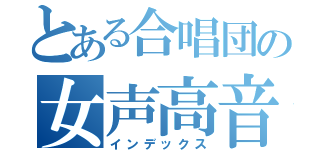 とある合唱団の
女声高音
インデックス